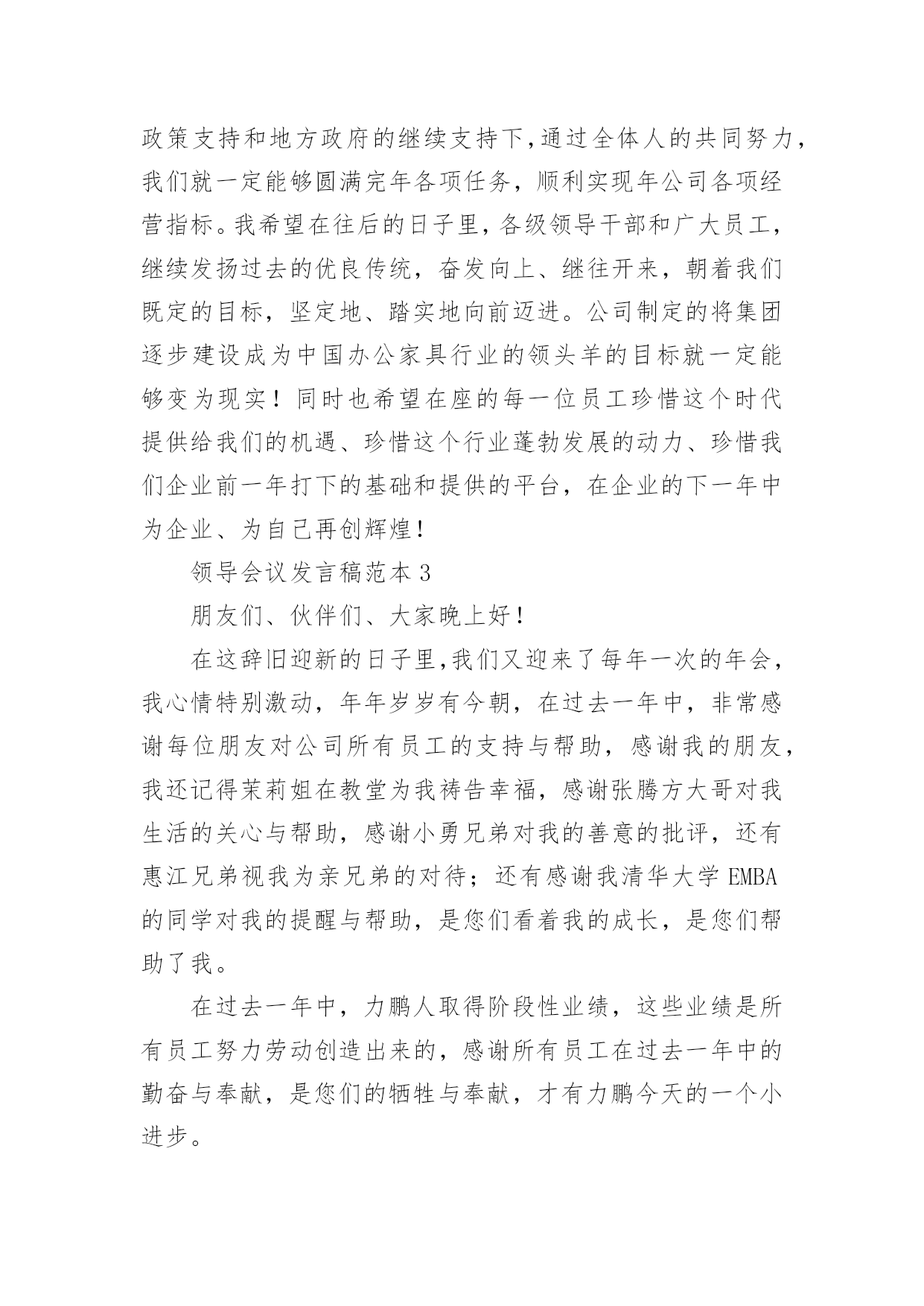 政策支持和地方政府的继续支持下,通过全体人的共同努力,我们就一定能够圆满完年各项任务，顺利实现年公司各项经营指标。我希望在往后的日子里,各级领导干部和广大员工,继续发扬过去的优良传统，奋发向上、继往开来，朝着我们既定的目标，坚定地、踏实地向前迈进。公司制定的将集团逐步建设成为中国办公家具行业的领头羊的目标就一定能够变为现实！同时也希望在座的每一位员工珍惜这个时代提供给我们的机遇、珍惜这个行业蓬勃发展的动力、珍惜我们企业前一年打下的基础和提供的平台，在企业的下一年中为企业、为自己再创辉煌!

领导会议发言稿范本 3

朋友们、伙伴们、大家晚上好!

在这辞旧迎新的日子里,我们又迎来了每年一次的年会,我心情特别激动，年年岁岁有今朝，在过去一年中，非常感谢每位朋友对公司所有员工的支持与帮助，感谢我的朋友,我还记得茉莉姐在教堂为我祷告幸福，感谢张腾方大哥对我生活的关心与帮助，感谢小勇兄弟对我的善意的批评，还有惠江兄弟视我为亲兄弟的对待；还有感谢我清华大学 EMBA 的同学对我的提醒与帮助，是您们看着我的成长，是您们帮助了我。

在过去一年中，力鹏人取得阶段性业绩，这些业绩是所有员工努力劳动创造出来的，感谢所有员工在过去一年中的勤奋与奉献，是您们的牺牲与奉献，才有力鹏今天的一个小进步。